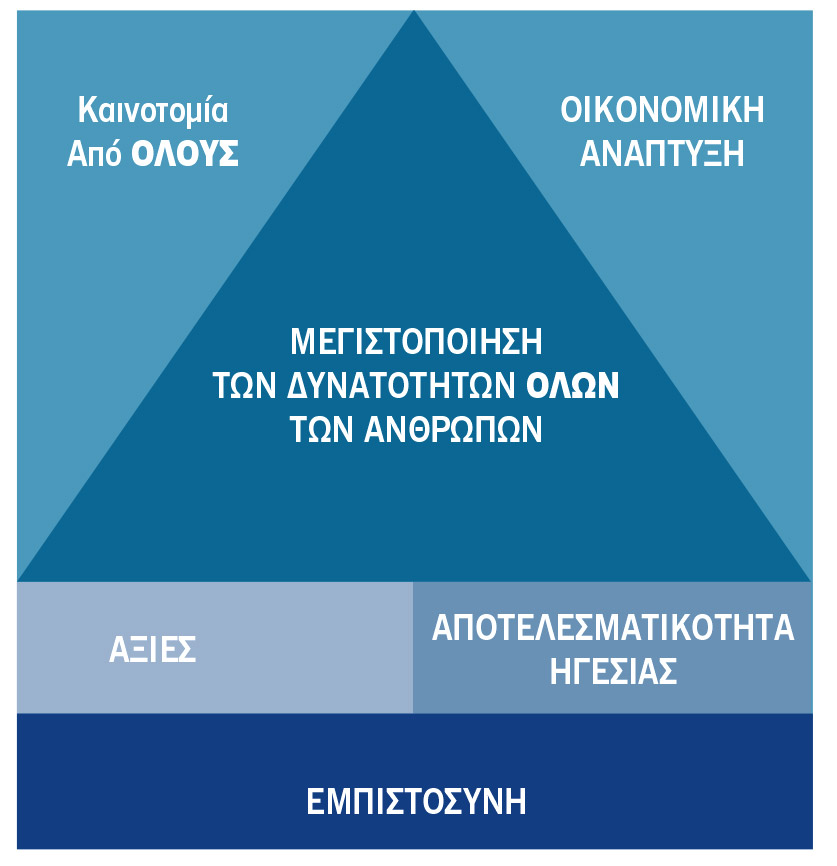 Καινοτομία Από ΟΛΟΥΣ

ΟΙΚΟΝΟΜΙΚΗ ΑΝΑΠΤΥΞΗ

ΜΕΓΙΣΤΟΠΟΙΗΣΗ ΤΩΝ ΔΥΝΑΤΟΤΗΤΩΝ ΟΛΩΝ ΤΩΝ ΑΝΘΡΩΠΩΝ

ΑΞΙΕΣ

ΑΠΟΤΕΛΕΣΜΑΤΙΚΟΤΗΤΑ ΗΓΕΣΙΑΣ

ΕΜΠΙΣΤΟΣΥΝΗ